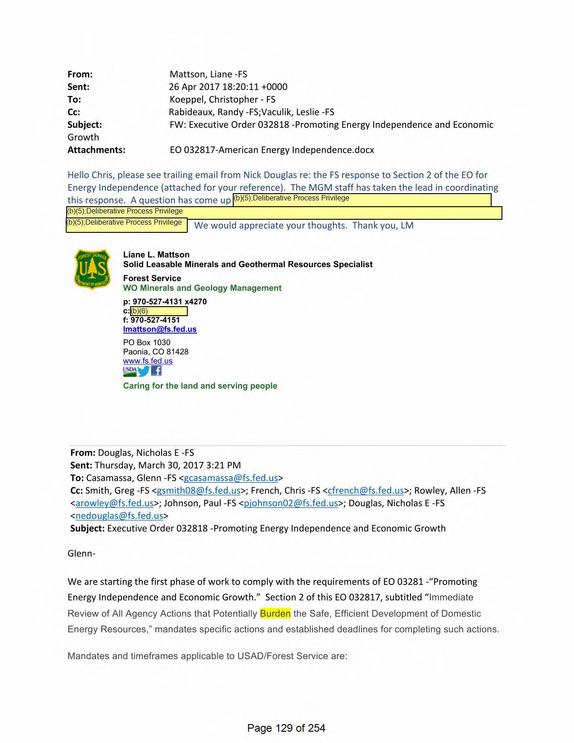 From: Mattson, Liane -FS
Sent: 26 Apr 2017 18:20:11 +0000
To: Koeppel, Christopher - FS
Cc: Rabideaux, Randy -FS;Vaculik, Leslie -FS
Subject: FW: Executive Order 032818 -Promoting Energy Independence and Economic Growth
Attachments: EO 032817-American Energy Independence.docx

Hello Chris, please see trailing email from Nick Douglas re: the FS response to Section 2 of the EO for Energy Independence (attached for your reference). The MGM staff has taken the lead in coordinating this response. A question has come up (b)(5);Deliberative Process Privilege (b)(5);Deliberative Process Privilege (b)(5);Deliberative Process Privilege We would appreciate your thoughts. Thank you, LM

Liane L. Mattson
Solid Leasable Minerals and Geothermal Resources Specialist
Forest Service
WO Minerals and Geology Management
p: 970-527-4131 x4270
c: (b)(6)
f: 970-527-4151
lmattson@fs.fed.us
PO Box 1030
Paonia, CO 81428
www.fs.fed.us
Caring for the land and serving people

From: Douglas, Nicholas E -FS
Sent: Thursday, March 30, 2017 3:21 PM
To: Casamassa, Glenn -FS <gcasamassa@fs.fed.us>
Cc: Smith, Greg -FS <gsmith08@fs.fed.us>; French, Chris -FS <cfrench@fs.fed.us>; Rowley, Allen -FS <arowley@fs.fed.us>; Johnson, Paul -FS <pjohnson02@fs.fed.us>; Douglas, Nicholas E -FS <nedouglas@fs.fed.us>
Subject: Executive Order 032818 -Promoting Energy Independence and Economic Growth

Glenn-

We are starting the first phase of work to comply with the requirements of EO 03281 -"Promoting Energy Independence and Economic Growth." Section 2 of this EO 032817, subtitled "Immediate Review of All Agency Actions that Potentially Burden the Safe, Efficient Development of Domestic Energy Resources," mandates specific actions and established deadlines for completing such actions.

Mandates and timeframes applicable to USAD/Forest Service are:

Page 129 of 254